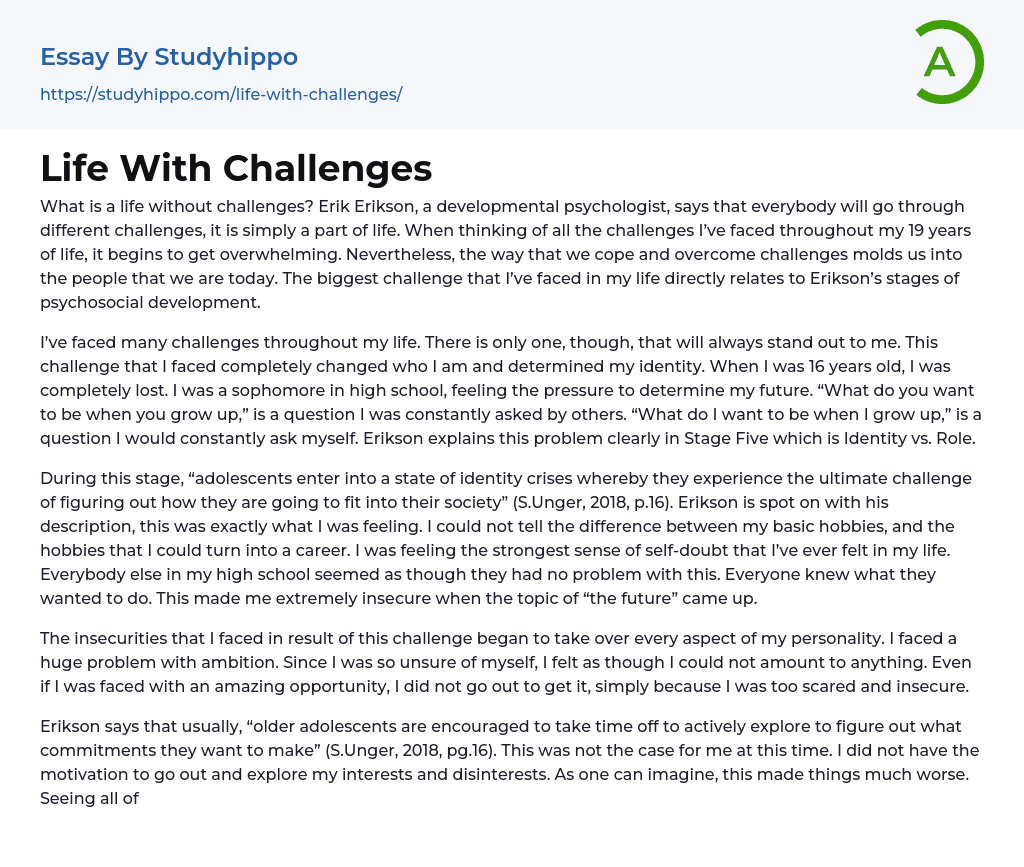 Essay By Studyhippo
https://studyhippo.com/life-with-challenges/

A

Life With Challenges

What is a life without challenges? Erik Erikson, a developmental psychologist, says that everybody will go through different challenges, it is simply a part of life. When thinking of all the challenges I've faced throughout my 19 years of life, it begins to get overwhelming. Nevertheless, the way that we cope and overcome challenges molds us into the people that we are today. The biggest challenge that I've faced in my life directly relates to Erikson's stages of psychosocial development.

I've faced many challenges throughout my life. There is only one, though, that will always stand out to me. This challenge that I faced completely changed who I am and determined my identity. When I was 16 years old, I was completely lost. I was a sophomore in high school, feeling the pressure to determine my future. "What do you want to be when you grow up," is a question I was constantly asked by others. "What do I want to be when I grow up," is a question I would constantly ask myself. Erikson explains this problem clearly in Stage Five which is Identity vs. Role.

During this stage, "adolescents enter into a state of identity crises whereby they experience the ultimate challenge of figuring out how they are going to fit into their society" (S.Unger, 2018, p.16). Erikson is spot on with his description, this was exactly what I was feeling. I could not tell the difference between my basic hobbies, and the hobbies that I could turn into a career. I was feeling the strongest sense of self-doubt that I've ever felt in my life. Everybody else in my high school seemed as though they had no problem with this. Everyone knew what they wanted to do. This made me extremely insecure when the topic of "the future" came up.

The insecurities that I faced in result of this challenge began to take over every aspect of my personality. I faced a huge problem with ambition. Since I was so unsure of myself, I felt as though I could not amount to anything. Even if I was faced with an amazing opportunity, I did not go out to get it, simply because I was too scared and insecure.

Erikson says that usually, "older adolescents are encouraged to take time off to actively explore to figure out what commitments they want to make" (S.Unger, 2018, pg.16). This was not the case for me at this time. I did not have the motivation to go out and explore my interests and disinterests. As one can imagine, this made things much worse. Seeing all of